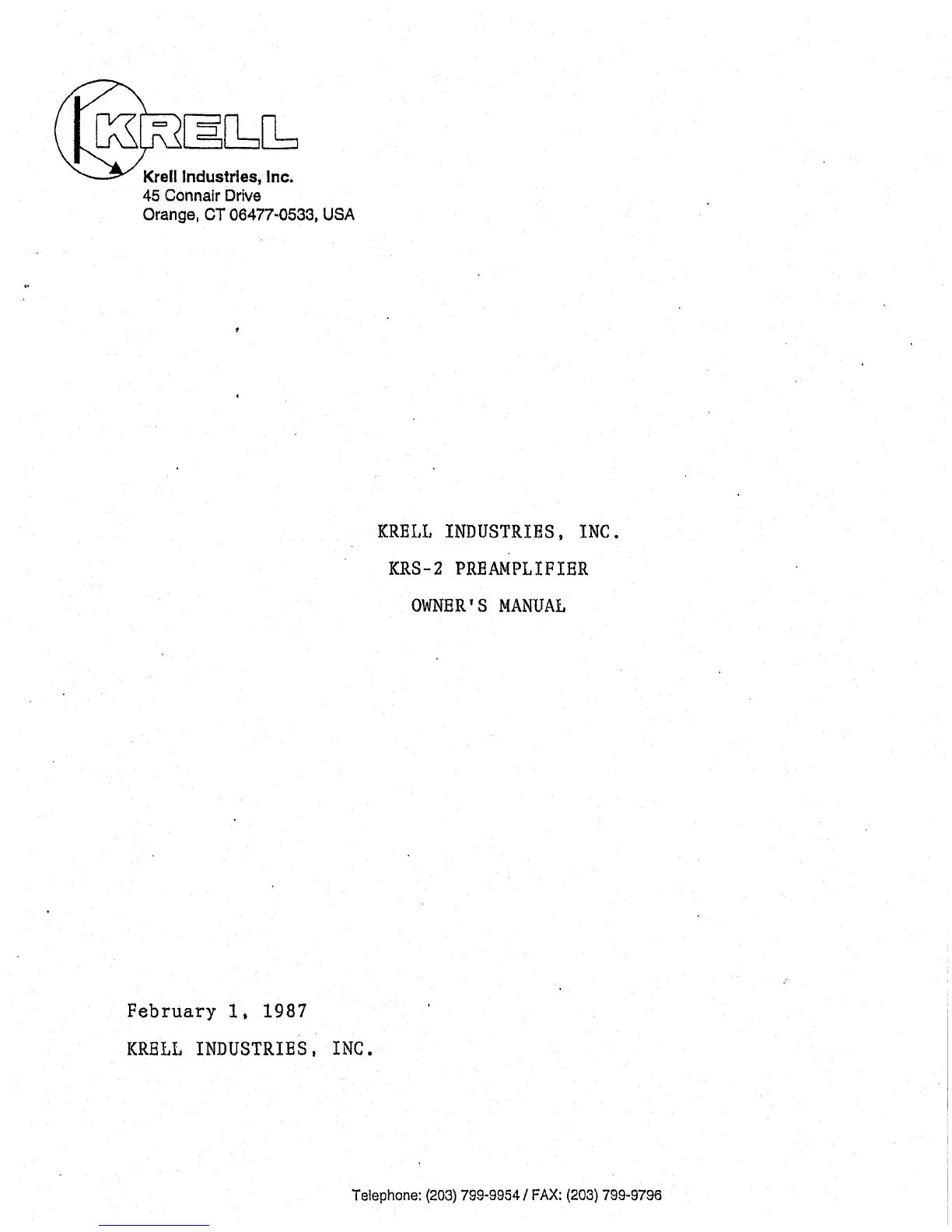 KRELL

Krell Industries, Inc.
45 Connair Drive
Orange, CT 06477-0533, USA

KRELL INDUSTRIES, INC.

KRS-2 PREAMPLIFIER

OWNER'S MANUAL

February 1, 1987

KRELL INDUSTRIES, INC.

Telephone: (203) 799-9954 / FAX: (203) 799-9796